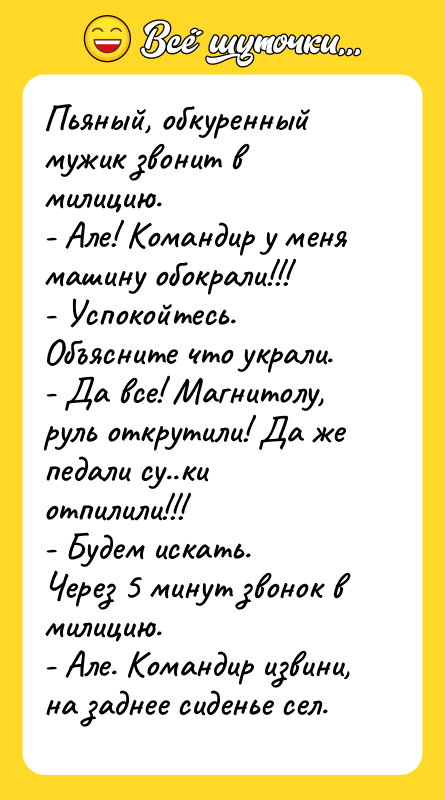 Всё шуточки...

Пьяный, обкуренный мужик звонит в милицию.
- Але! Командир у меня машину обокрали!!!
- Успокойтесь. Объясните что украли.
- Да все! Магнитолу, руль открутили! Да же педали су..ки отпилили!!!
- Будем искать.
Через 5 минут звонок в милицию.
- Але. Командир извини, на заднее сиденье сел.